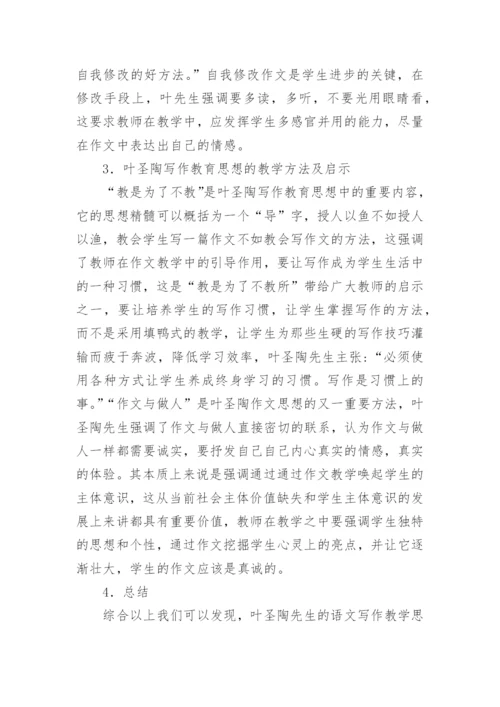 自我修改的好方法。”自我修改作文是学生进步的关键，在修改手段上，叶先生强调要多读，多听，不要光用眼睛看，这要求教师在教学中，应发挥学生多感官并用的能力，尽量在作文中表达出自己的情感。

3．叶圣陶写作教育思想的教学方法及启示

“教是为了不教”是叶圣陶写作教育思想中的重要内容，它的思想精髓可以概括为一个“导”字，授人以鱼不如授人以渔，教会学生写一篇作文不如教会写作文的方法，这强调了教师在作文教学中的引导作用，要让写作成为学生生活中的一种习惯，这是“教是为了不教所”带给广大教师的启示之一，要让培养学生的写作习惯，让学生掌握写作的方法，而不是采用填鸭式的教学，让学生为那些生硬的写作技巧灌输而疲于奔波，降低学习效率，叶圣陶先生主张：“必须使用各种方式让学生养成终身学习的习惯。写作是习惯上的事。”“作文与做人”是叶圣陶作文思想的又一重要方法，叶圣陶先生强调了作文与做人直接密切的联系，认为作文与做人一样都需要诚实，要抒发自己自己内心真实的情感，真实的体验。其本质上来说是强调通过通过作文教学唤起学生的主体意识，这从当前社会主体价值缺失和学生主体意识的发展上来讲都具有重要价值，教师在教学之中要强调学生独特的思想和个性，通过作文挖掘学生心灵上的亮点，并让它逐渐壮大，学生的作文应该是真诚的。

4．总结

综合以上我们可以发现，叶圣陶先生的语文写作教学思